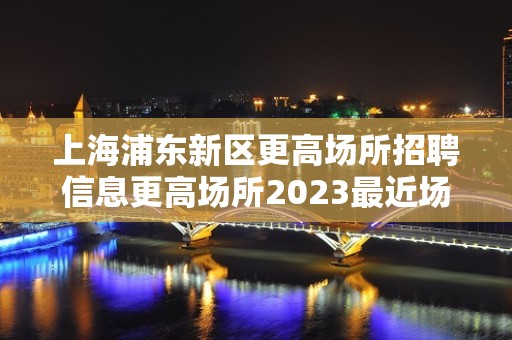 上海浦东新区更高场所招聘信息更高场所2023最近场